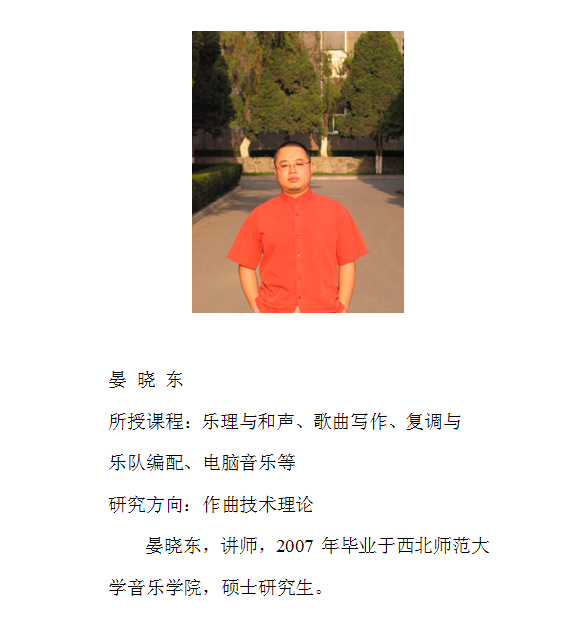 晏 晓 东

所授课程：乐理与和声、歌曲写作、复调与乐队编配、电脑音乐等

研究方向：作曲技术理论

晏晓东，讲师，2007 年毕业于西北师范大学音乐学院，硕士研究生。